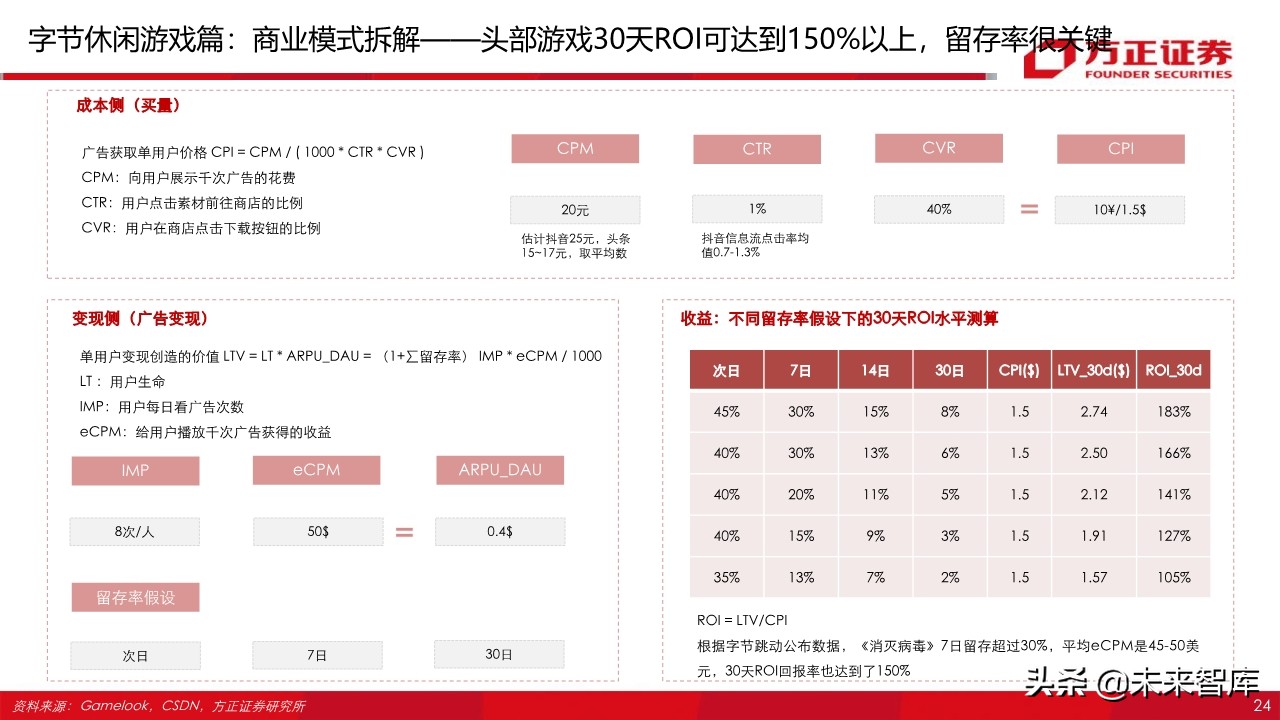 字节休闲游戏篇：商业模式拆解——头部游戏30天ROI可达到150%以上，留存率很关键

方正证券
FOUNDER SECURITIES

成本侧（买量）

广告获取单用户价格 CPI = CPM / ( 1000 * CTR * CVR )
CPM：向用户展示千次广告的花费
CTR：用户点击素材前往商店的比例
CVR：用户在商店点击下载按钮的比例

CPM
20元
估计抖音25元，头条15~17元，取平均数

CTR
1%
抖音信息流点击率均值0.7-1.3%

CVR
40%

=

CPI
10¥/1.5$

变现侧（广告变现）

单用户变现创造的价值 LTV = LT * ARPU_DAU = （1+∑留存率） IMP * eCPM / 1000
LT：用户生命
IMP：用户每日看广告次数
eCPM：给用户播放千次广告获得的收益

IMP
8次/人

eCPM
50$

=

ARPU_DAU
0.4$

留存率假设
次日
7日
30日

收益：不同留存率假设下的30天ROI水平测算

| 次日 | 7日 | 14日 | 30日 | CPI($) | LTV_30d($) | ROI_30d |
|---|---|---|---|---|---|---|
| 45% | 30% | 15% | 8% | 1.5 | 2.74 | 183% |
| 40% | 30% | 13% | 6% | 1.5 | 2.50 | 166% |
| 40% | 20% | 11% | 5% | 1.5 | 2.12 | 141% |
| 40% | 15% | 9% | 3% | 1.5 | 1.91 | 127% |
| 35% | 13% | 7% | 2% | 1.5 | 1.57 | 105% |

ROI = LTV/CPI
根据字节跳动公布数据，《消灭病毒》7日留存超过30%，平均eCPM是45-50美元，30天ROI回报率也达到了150%

资料来源：Gamelook，CSDN，方正证券研究所

头条 @未来智库

24